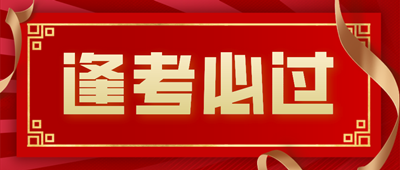 逢考必过